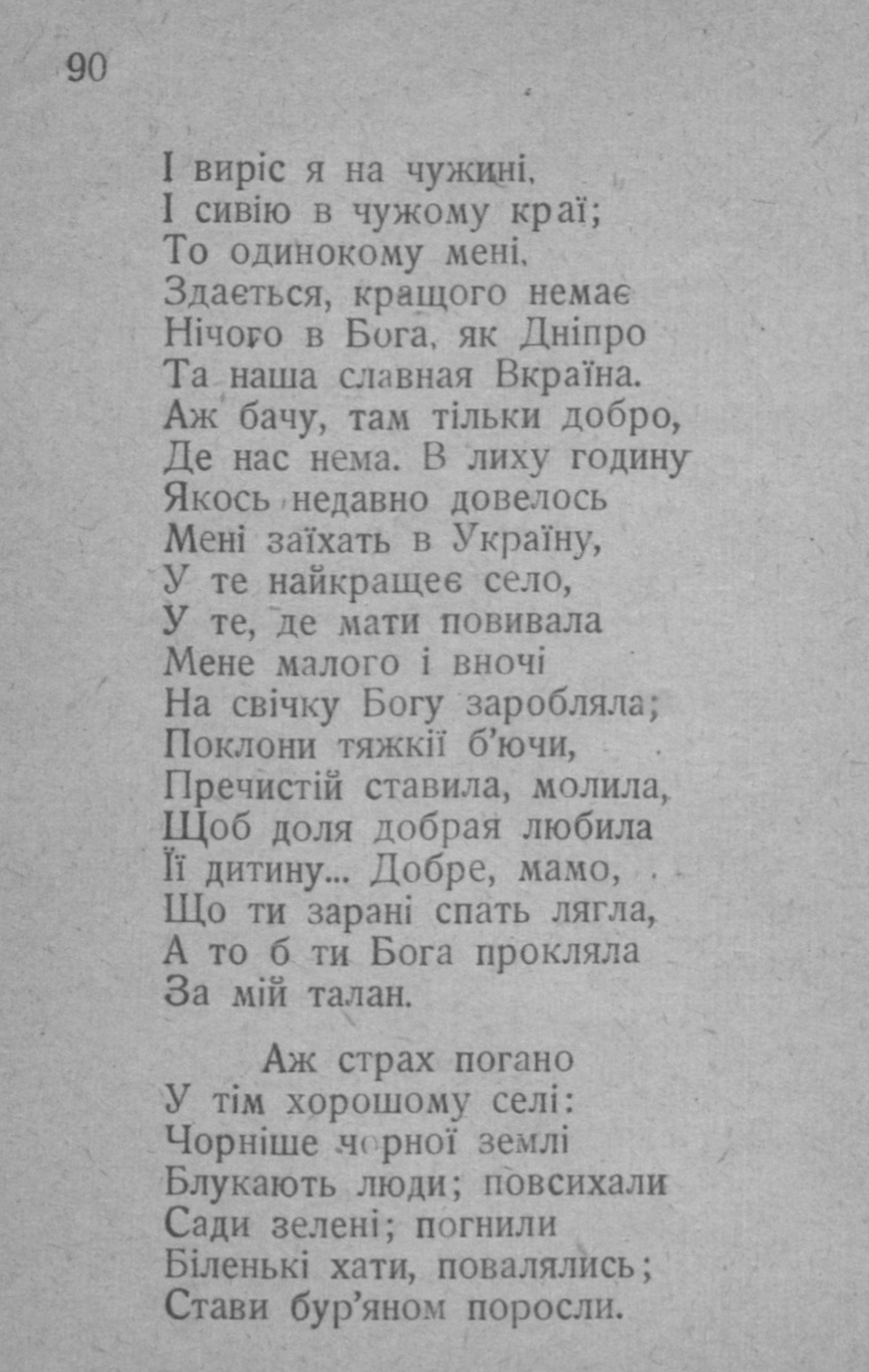 90

І виріс я на чужині,
І сивію в чужому краї;
То одинокому мені,
Здається, кращого немає
Нічого в Бога, як Дніпро
Та наша славная Вкраїна.
Аж бачу, там тільки добро,
Де нас нема. В лиху годину
Якось недавно довелось
Мені заїхать в Україну,
У те найкращеє село,
У те, де мати повивала
Мене малого і вночі
На свічку Богу заробляла;
Поклони тяжкії б'ючи,
Пречистій ставила, молила,
Щоб доля добрая любила
Її дитину... Добре, мамо,
Що ти зарані спать лягла,
А то б ти Бога прокляла
За мій талан.

Аж страх погано
У тім хорошому селі:
Чорніше чорної землі
Блукають люди; повсихали
Сади зелені; погнили
Біленькі хати, повалялись;
Стави бур'яном поросли.